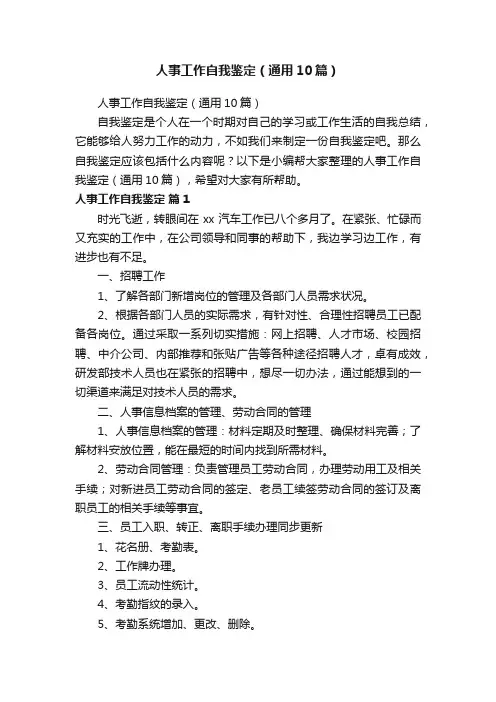 人事工作自我鉴定（通用10篇）

人事工作自我鉴定（通用10篇）

自我鉴定是个人在一个时期对自己的学习或工作生活的自我总结，它能够给人努力工作的动力，不如我们来制定一份自我鉴定吧。那么自我鉴定应该包括什么内容呢？以下是小编帮大家整理的人事工作自我鉴定（通用10篇），希望对大家有所帮助。

人事工作自我鉴定 篇1

时光飞逝，转眼间在 xx 汽车工作已八个多月了。在紧张、忙碌而又充实的工作中，在公司领导和同事的帮助下，我边学习边工作，有进步也有不足。

一、招聘工作

1、了解各部门新增岗位的管理及各部门人员需求状况。

2、根据各部门人员的实际需求，有针对性、合理性招聘员工已配备各岗位。通过采取一系列切实措施：网上招聘、人才市场、校园招聘、中介公司、内部推荐和张贴广告等各种途径招聘人才，卓有成效，研发部技术人员也在紧张的招聘中，想尽一切办法，通过能想到的一切渠道来满足对技术人员的需求。

二、人事信息档案的管理、劳动合同的管理

1、人事信息档案的管理：材料定期及时整理、确保材料完善；了解材料安放位置，能在最短的时间内找到所需材料。

2、劳动合同管理：负责管理员工劳动合同，办理劳动用工及相关手续；对新进员工劳动合同的签定、老员工续签劳动合同的签订及离职员工的相关手续等事宜。

三、员工入职、转正、离职手续办理同步更新

1、花名册、考勤表。

2、工作牌办理。

3、员工流动性统计。

4、考勤指纹的录入。

5、考勤系统增加、更改、删除。